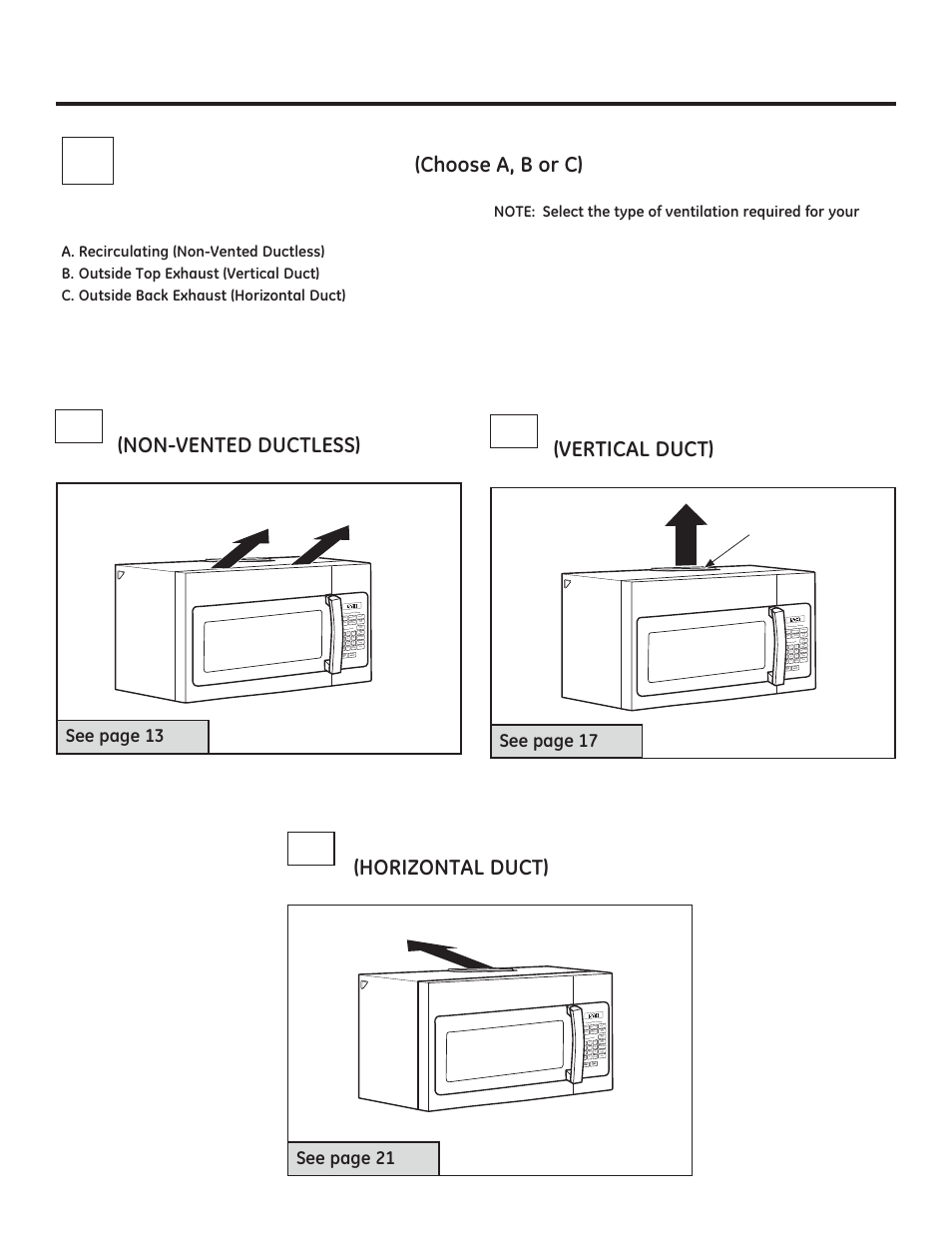 (Choose A, B or C)

NOTE: Select the type of ventilation required for your

A. Recirculating (Non-Vented Ductless)
B. Outside Top Exhaust (Vertical Duct)
C. Outside Back Exhaust (Horizontal Duct)

(NON-VENTED DUCTLESS)

See page 13

(VERTICAL DUCT)

See page 17

(HORIZONTAL DUCT)

See page 21